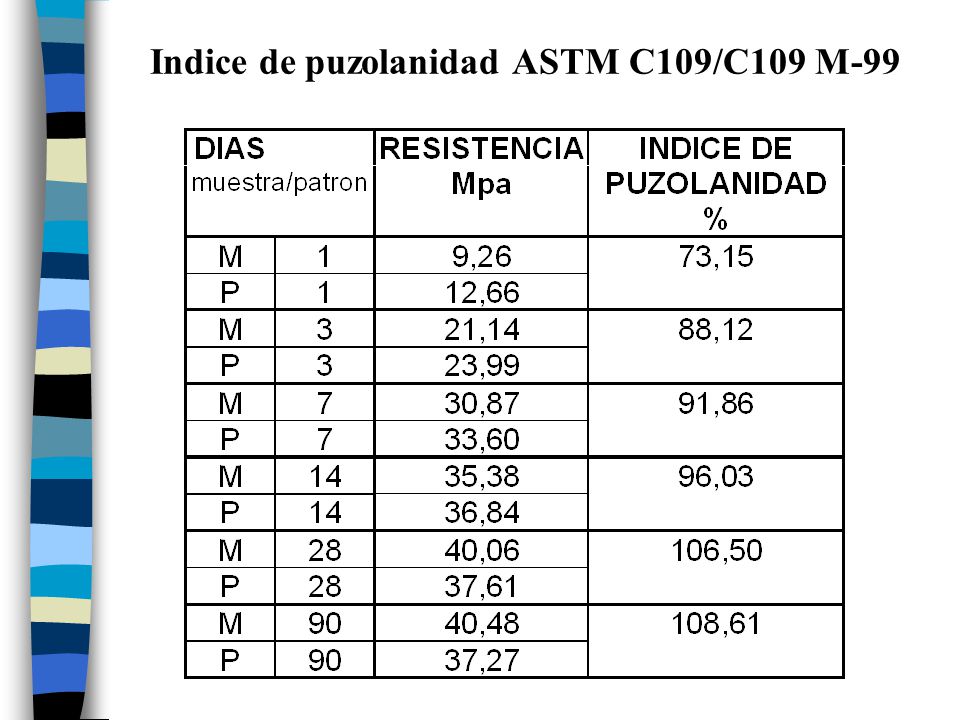 Indice de puzolanidad ASTM C109/C109 M-99

| DIAS muestra/patron | | RESISTENCIA Mpa | INDICE DE PUZOLANIDAD % |
|---|---|---|---|
| M | 1 | 9,26 | 73,15 |
| P | 1 | 12,66 | |
| M | 3 | 21,14 | 88,12 |
| P | 3 | 23,99 | |
| M | 7 | 30,87 | 91,86 |
| P | 7 | 33,60 | |
| M | 14 | 35,38 | 96,03 |
| P | 14 | 36,84 | |
| M | 28 | 40,06 | 106,50 |
| P | 28 | 37,61 | |
| M | 90 | 40,48 | 108,61 |
| P | 90 | 37,27 | |